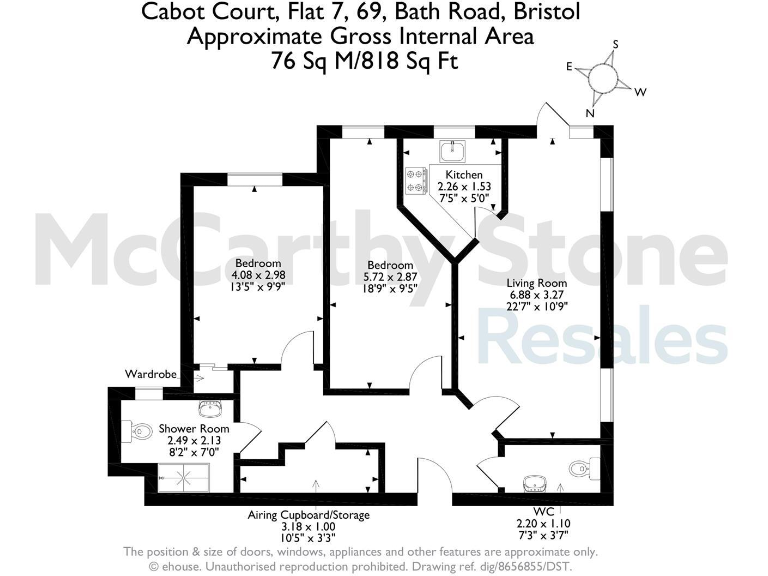 Cabot Court, Flat 7, 69, Bath Road, Bristol
Approximate Gross Internal Area
76 Sq M/818 Sq Ft

S
E
W
N

McCarthy Stone
Resales

Kitchen
2.26 x 1.53
7'5" x 5'0"

Bedroom
4.08 x 2.98
13'5" x 9'9"

Bedroom
5.72 x 2.87
18'9" x 9'5"

Living Room
6.88 x 3.27
22'7" x 10'9"

Wardrobe

Shower Room
2.49 x 2.13
8'2" x 7'0"

Airing Cupboard/Storage
3.18 x 1.00
10'5" x 3'3"

WC
2.20 x 1.10
7'3" x 3'7"

The position & size of doors, windows, appliances and other features are approximate only.
© ehouse. Unauthorised reproduction prohibited. Drawing ref. dig/8656855/DST.